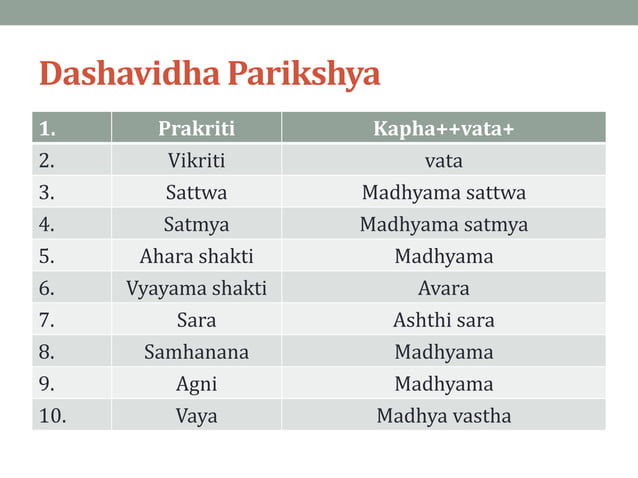 Dashavidha Parikshya

| 1. | Prakriti | Kapha++vata+ |
|---|---|---|
| 2. | Vikriti | vata |
| 3. | Sattwa | Madhyama sattwa |
| 4. | Satmya | Madhyama satmya |
| 5. | Ahara shakti | Madhyama |
| 6. | Vyayama shakti | Avara |
| 7. | Sara | Ashthi sara |
| 8. | Samhanana | Madhyama |
| 9. | Agni | Madhyama |
| 10. | Vaya | Madhya vastha |